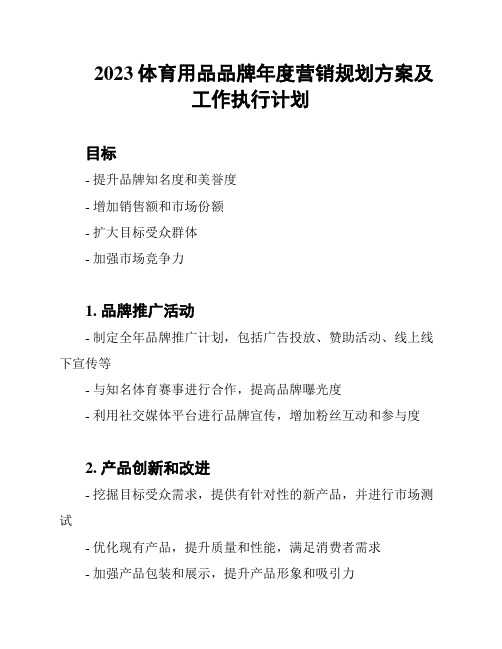 2023 体育用品品牌年度营销规划方案及工作执行计划

目标

- 提升品牌知名度和美誉度

- 增加销售额和市场份额

- 扩大目标受众群体

- 加强市场竞争力

1. 品牌推广活动

- 制定全年品牌推广计划，包括广告投放、赞助活动、线上线下宣传等

- 与知名体育赛事进行合作，提高品牌曝光度

- 利用社交媒体平台进行品牌宣传，增加粉丝互动和参与度

2. 产品创新和改进

- 挖掘目标受众需求，提供有针对性的新产品，并进行市场测试

- 优化现有产品，提升质量和性能，满足消费者需求

- 加强产品包装和展示，提升产品形象和吸引力